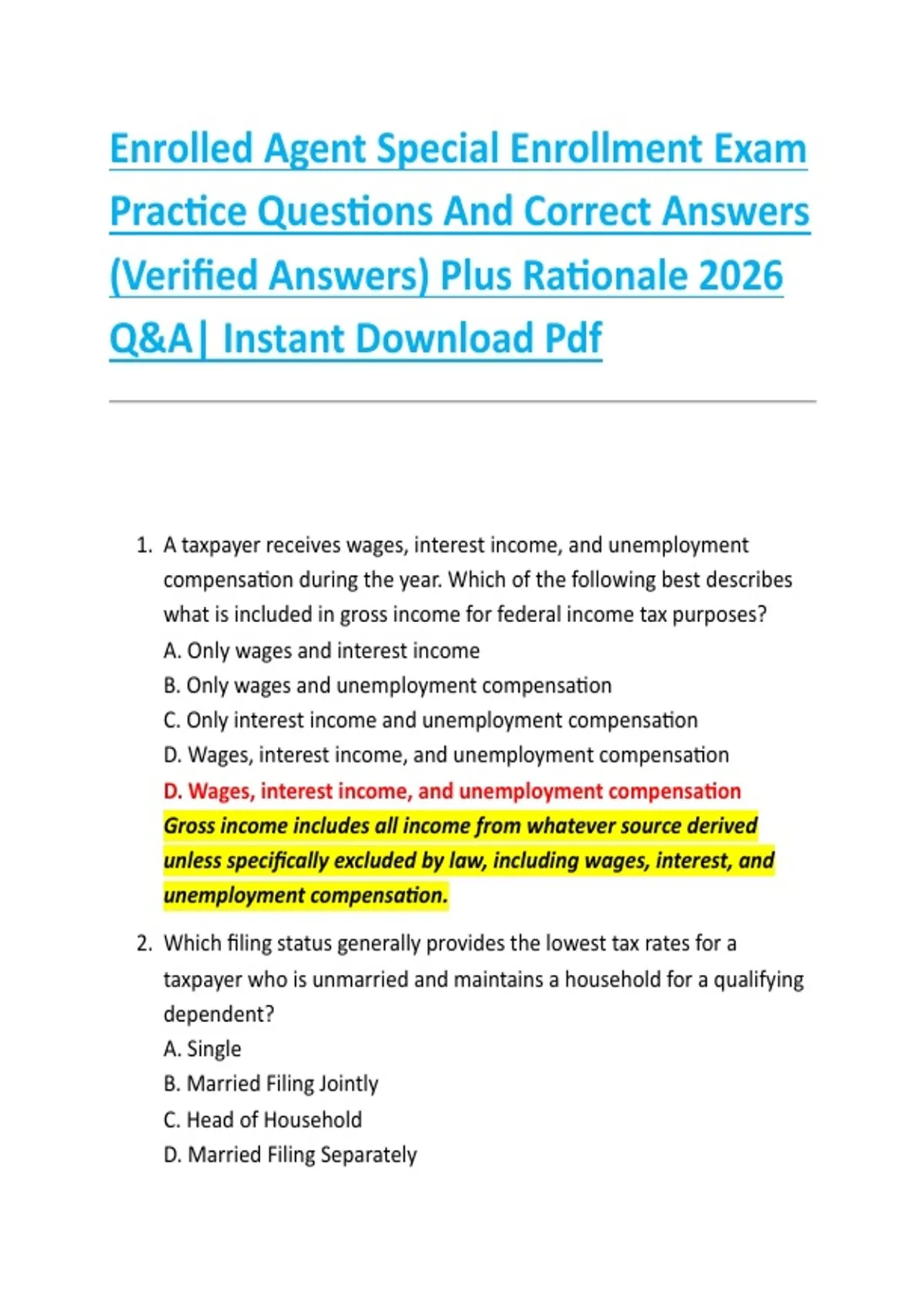 Enrolled Agent Special Enrollment Exam Practice Questions And Correct Answers (Verified Answers) Plus Rationale 2026 Q&A| Instant Download Pdf

1. A taxpayer receives wages, interest income, and unemployment compensation during the year. Which of the following best describes what is included in gross income for federal income tax purposes?
A. Only wages and interest income
B. Only wages and unemployment compensation
C. Only interest income and unemployment compensation
D. Wages, interest income, and unemployment compensation
D. Wages, interest income, and unemployment compensation
Gross income includes all income from whatever source derived unless specifically excluded by law, including wages, interest, and unemployment compensation.

2. Which filing status generally provides the lowest tax rates for a taxpayer who is unmarried and maintains a household for a qualifying dependent?
A. Single
B. Married Filing Jointly
C. Head of Household
D. Married Filing Separately